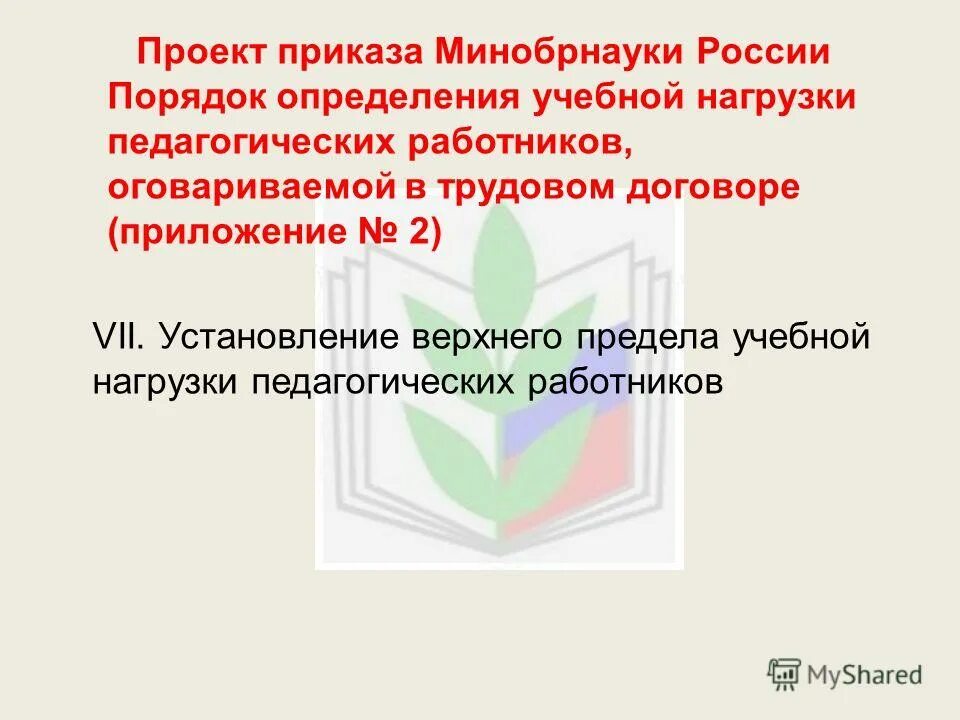 Проект приказа Минобрнауки России Порядок определения учебной нагрузки педагогических работников, оговариваемой в трудовом договоре (приложение № 2)

VII. Установление верхнего предела учебной нагрузки педагогических работников

MyShared